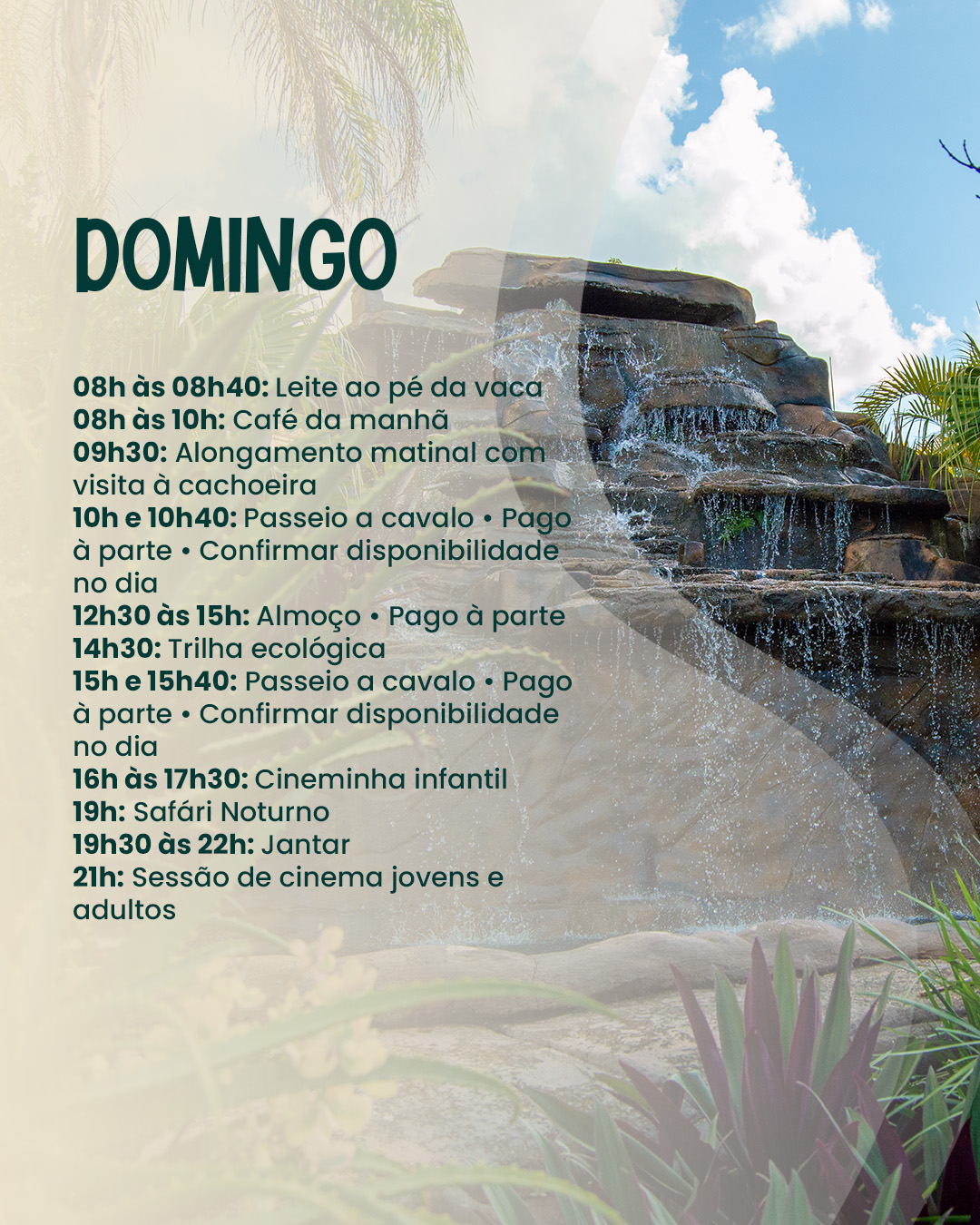 DOMINGO

08h às 08h40: Leite ao pé da vaca
08h às 10h: Café da manhã
09h30: Alongamento matinal com visita à cachoeira
10h e 10h40: Passeio a cavalo • Pago à parte • Confirmar disponibilidade no dia
12h30 às 15h: Almoço • Pago à parte
14h30: Trilha ecológica
15h e 15h40: Passeio a cavalo • Pago à parte • Confirmar disponibilidade no dia
16h às 17h30: Cineminha infantil
19h: Safári Noturno
19h30 às 22h: Jantar
21h: Sessão de cinema jovens e adultos